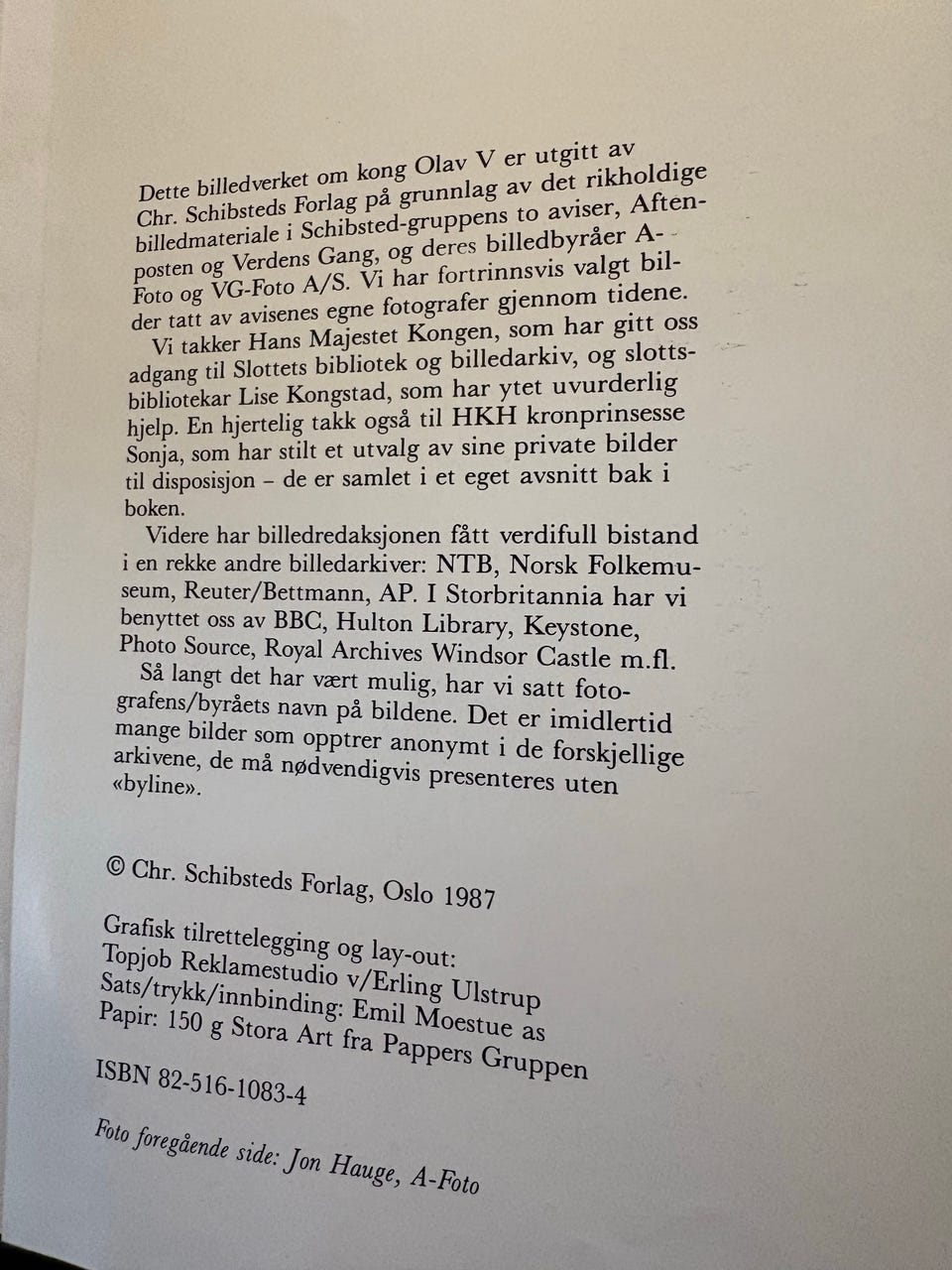 Dette billedverket om kong Olav V er utgitt av Chr. Schibsteds Forlag på grunnlag av det rikholdige billedmateriale i Schibsted-gruppens to aviser, Aftenposten og Verdens Gang, og deres billedbyråer A-Foto og VG-Foto A/S. Vi har fortrinnsvis valgt bilder tatt av avisenes egne fotografer gjennom tidene.

Vi takker Hans Majestet Kongen, som har gitt oss adgang til Slottets bibliotek og billedarkiv, og slottsbibliotekar Lise Kongstad, som har ytet uvurderlig hjelp. En hjertelig takk også til HKH kronprinsesse Sonja, som har stilt et utvalg av sine private bilder til disposisjon – de er samlet i et eget avsnitt bak i boken.

Videre har billedredaksjonen fått verdifull bistand i en rekke andre billedarkiver: NTB, Norsk Folkemuseum, Reuter/Bettmann, AP. I Storbritannia har vi benyttet oss av BBC, Hulton Library, Keystone, Photo Source, Royal Archives Windsor Castle m.fl.

Så langt det har vært mulig, har vi satt fotografens/byråets navn på bildene. Det er imidlertid mange bilder som opptrer anonymt i de forskjellige arkivene, de må nødvendigvis presenteres uten «byline».

© Chr. Schibsteds Forlag, Oslo 1987

Grafisk tilrettelegging og lay-out:
Topjob Reklamestudio v/Erling Ulstrup
Sats/trykk/innbinding: Emil Moestue as
Papir: 150 g Stora Art fra Pappers Gruppen

ISBN 82-516-1083-4

Foto foregående side: Jon Hauge, A-Foto